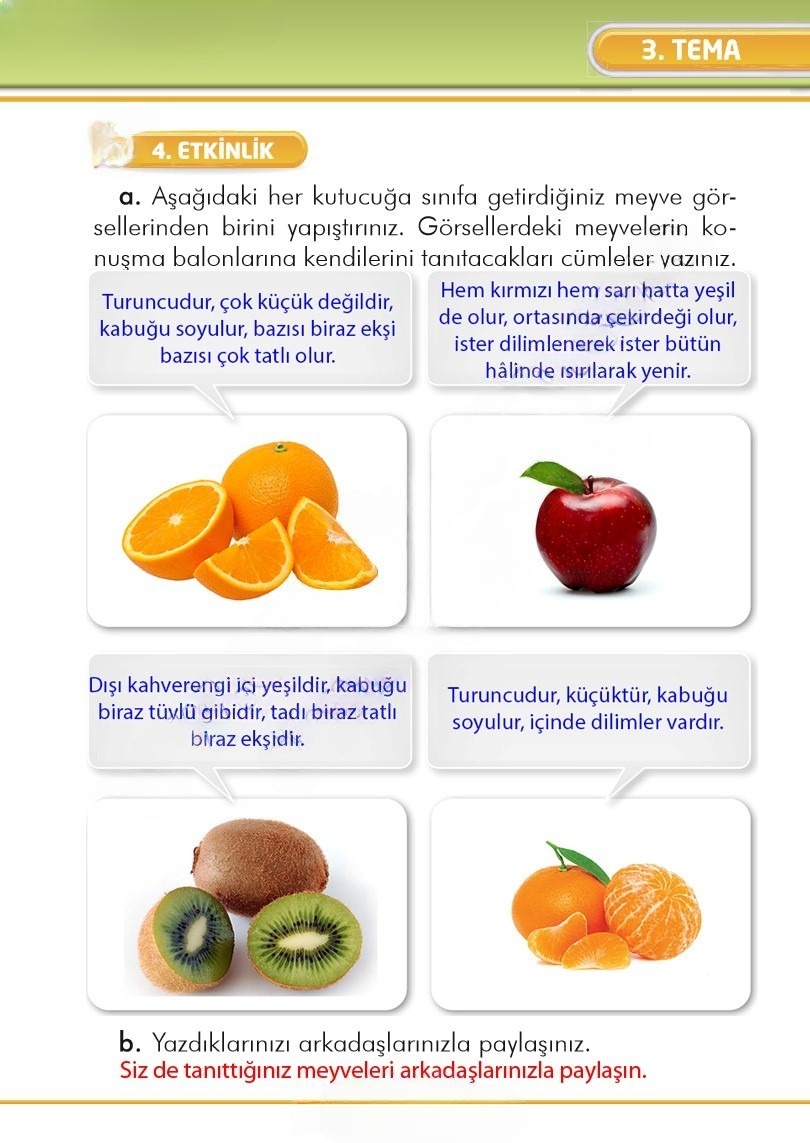 3. TEMA

4. ETKİNLİK

a. Aşağıdaki her kutucuğa sınıfa getirdiğiniz meyve görsellerinden birini yapıştırınız. Görsellerdeki meyvelerin konuşma balonlarına kendilerini tanıtacakları cümleler yazınız.

Turuncudur, çok küçük değildir, kabuğu soyulur, bazısı biraz ekşi bazısı çok tatlı olur.

Hem kırmızı hem sarı hatta yeşil de olur, ortasında çekirdeği olur, ister dilimlenerek ister bütün hâlinde ısırılarak yenir.

Dışı kahverengi içi yeşildir, kabuğu biraz tüylü gibidir, tadı biraz tatlı biraz ekşidir.

Turuncudur, küçüktür, kabuğu soyulur, içinde dilimler vardır.

b. Yazdıklarınızı arkadaşlarınızla paylaşınız.
Siz de tanıttığınız meyveleri arkadaşlarınızla paylaşın.